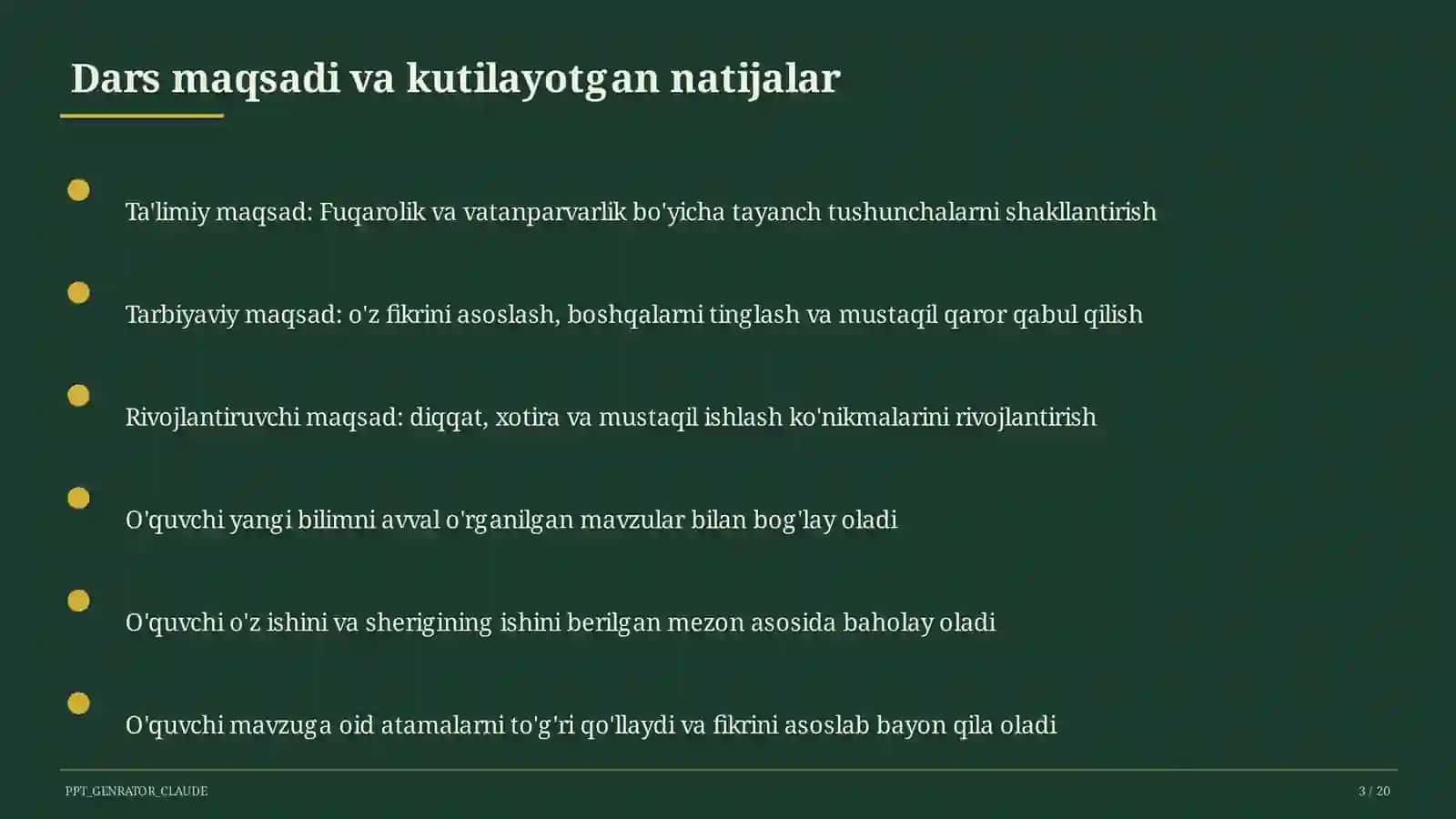 Dars maqsadi va kutilayotgan natijalar

Ta'limiy maqsad: Fuqarolik va vatanparvarlik bo'yicha tayanch tushunchalarni shakllantirish

Tarbiyaviy maqsad: o'z fikrini asoslash, boshqalarni tinglash va mustaqil qaror qabul qilish

Rivojlantiruvchi maqsad: diqqat, xotira va mustaqil ishlash ko'nikmalarini rivojlantirish

O'quvchi yangi bilimni avval o'rganilgan mavzular bilan bog'lay oladi

O'quvchi o'z ishini va sherigining ishini berilgan mezon asosida baholay oladi

O'quvchi mavzuga oid atamalarni to'g'ri qo'llaydi va fikrini asoslab bayon qila oladi

PPT_GENRATOR_CLAUDE

3 / 20